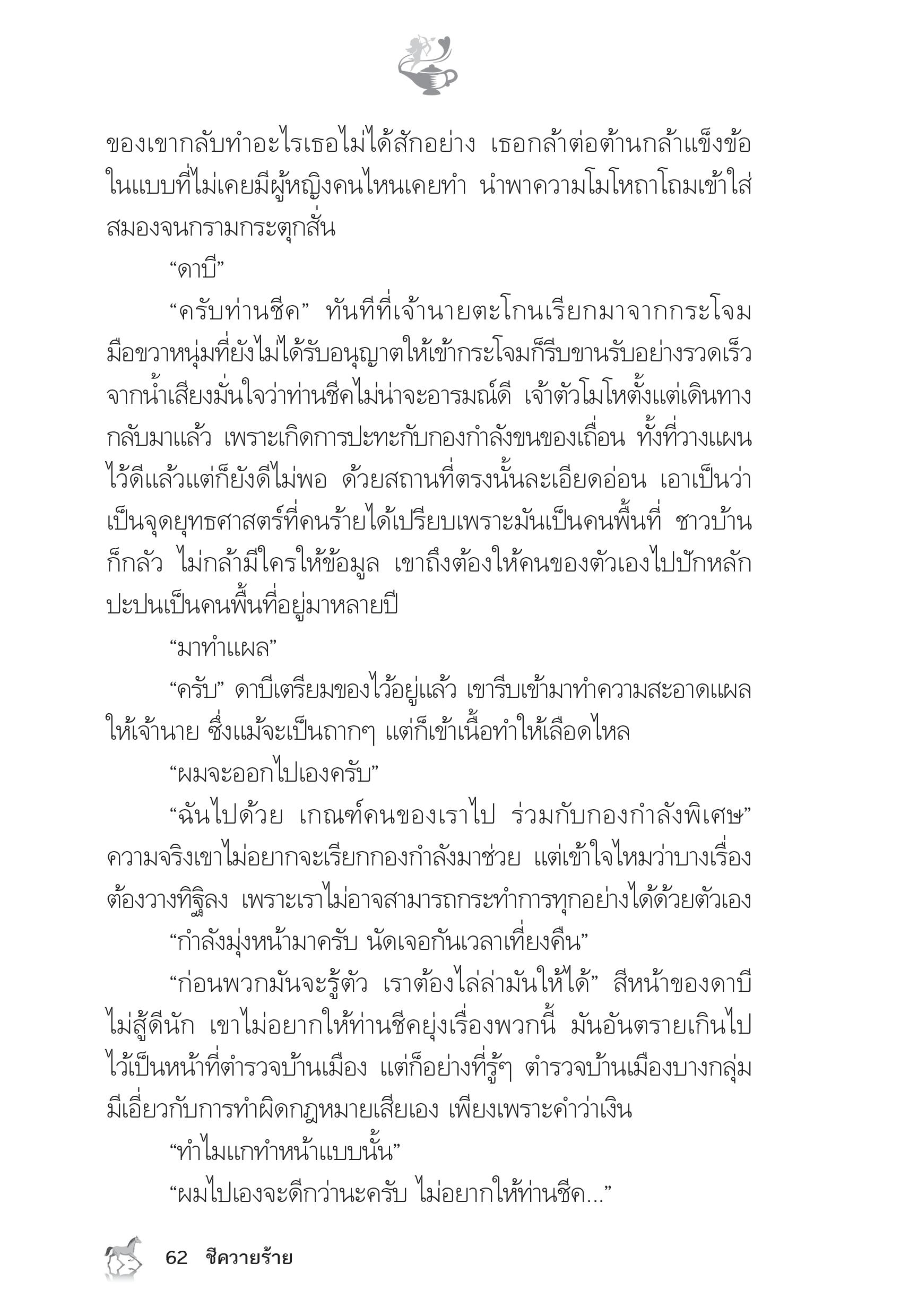 ของเขากลับทำอะไรเธอไม่ได้สักอย่าง เธอกล้าต่อต้านกล้าแข็งข้อในแบบที่ไม่เคยมีผู้หญิงคนไหนเคยทำ นำพาความโมโหถาโถมเข้าใส่สมองจนกรามกระตุกสั่น

“ดาบี”

“ครับท่านชีค” ทันทีที่เจ้านายตะโกนเรียกมาจากกระโจม มือขวาหนุ่มที่ยังไม่ได้รับอนุญาตให้เข้ากระโจมก็รีบขานรับอย่างรวดเร็ว จากน้ำเสียงมั่นใจว่าท่านชีคไม่น่าจะอารมณ์ดี เจ้าตัวโมโหตั้งแต่เดินทางกลับมาแล้ว เพราะเกิดการปะทะกับกองกำลังขนของเถื่อน ทั้งที่วางแผนไว้ดีแล้วแต่ก็ยังดีไม่พอ ด้วยสถานที่ตรงนั้นละเอียดอ่อน เอาเป็นว่าเป็นจุดยุทธศาสตร์ที่คนร้ายได้เปรียบเพราะมันเป็นคนพื้นที่ ชาวบ้านก็กลัว ไม่กล้ามีใครให้ข้อมูล เขาถึงต้องให้คนของตัวเองไปปักหลักปะปนเป็นคนพื้นที่อยู่มาหลายปี

“มาทำแผล”

“ครับ” ดาบีเตรียมของไว้อยู่แล้ว เขารีบเข้ามาทำความสะอาดแผลให้เจ้านาย ซึ่งแม้จะเป็นถากๆ แต่ก็เข้าเนื้อทำให้เลือดไหล

“ผมจะออกไปเองครับ”

“ฉันไปด้วย เกณฑ์คนของเราไป ร่วมกับกองกำลังพิเศษ” ความจริงเขาไม่อยากจะเรียกกองกำลังมาช่วย แต่เข้าใจไหมว่าบางเรื่องต้องวางทิฐิลง เพราะเราไม่อาจสามารถกระทำการทุกอย่างได้ด้วยตัวเอง

“กำลังมุ่งหน้ามาครับ นัดเจอกันเวลาเที่ยงคืน”

“ก่อนพวกมันจะรู้ตัว เราต้องไล่ล่ามันให้ได้” สีหน้าของดาบีไม่สู้ดีนัก เขาไม่อยากให้ท่านชีคยุ่งเรื่องพวกนี้ มันอันตรายเกินไป ไว้เป็นหน้าที่ตำรวจบ้านเมือง แต่ก็อย่างที่รู้ๆ ตำรวจบ้านเมืองบางกลุ่มมีเอี่ยวกับการทำผิดกฎหมายเสียเอง เพียงเพราะคำว่าเงิน

“ทำไมแกทำหน้าแบบนั้น”

“ผมไปเองจะดีกว่านะครับ ไม่อยากให้ท่านชีค...”

62 ชีควายร้าย